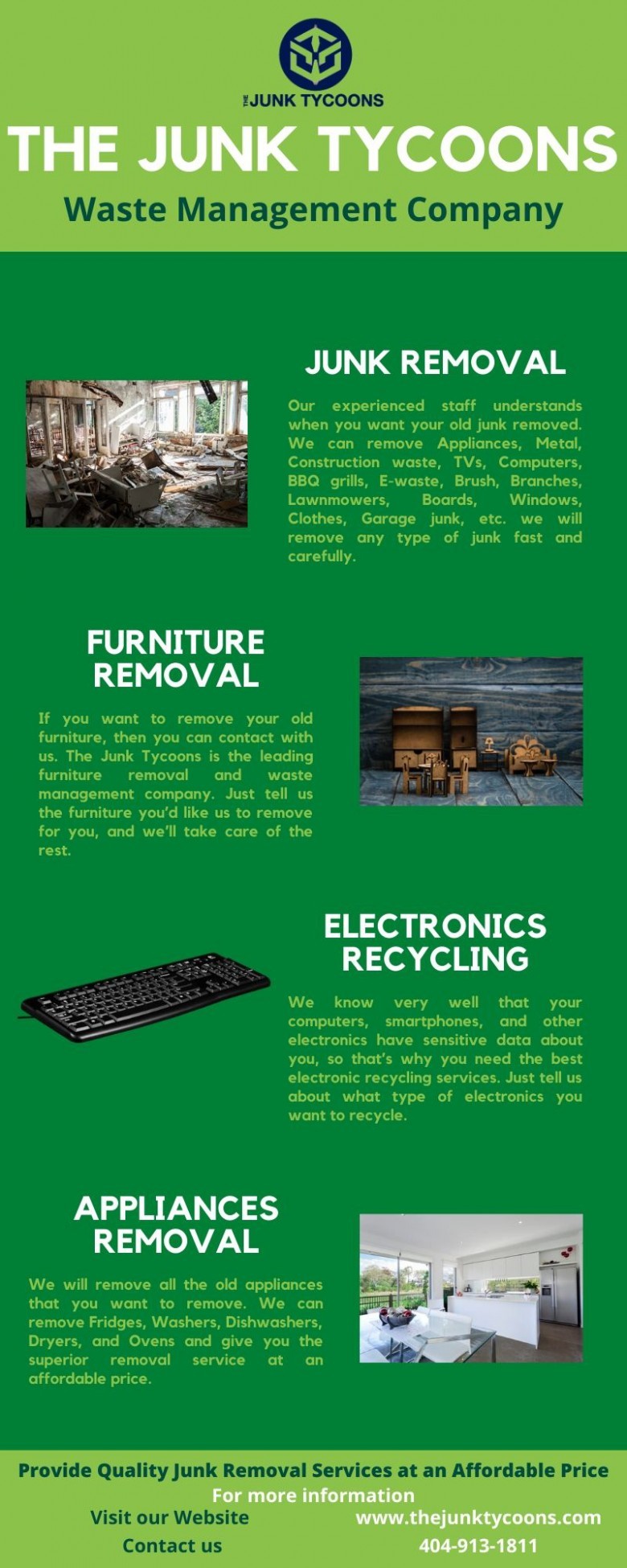 THE JUNK TYCOONS

THE JUNK TYCOONS

Waste Management Company

JUNK REMOVAL

Our experienced staff understands when you want your old junk removed. We can remove Appliances, Metal, Construction waste, TVs, Computers, BBQ grills, E-waste, Brush, Branches, Lawnmowers, Boards, Windows, Clothes, Garage junk, etc. we will remove any type of junk fast and carefully.

FURNITURE REMOVAL

If you want to remove your old furniture, then you can contact with us. The Junk Tycoons is the leading furniture removal and waste management company. Just tell us the furniture you'd like us to remove for you, and we'll take care of the rest.

ELECTRONICS RECYCLING

We know very well that your computers, smartphones, and other electronics have sensitive data about you, so that's why you need the best electronic recycling services. Just tell us about what type of electronics you want to recycle.

APPLIANCES REMOVAL

We will remove all the old appliances that you want to remove. We can remove Fridges, Washers, Dishwashers, Dryers, and Ovens and give you the superior removal service at an affordable price.

Provide Quality Junk Removal Services at an Affordable Price

For more information

Visit our Website
www.thejunktycoons.com

Contact us
404-913-1811